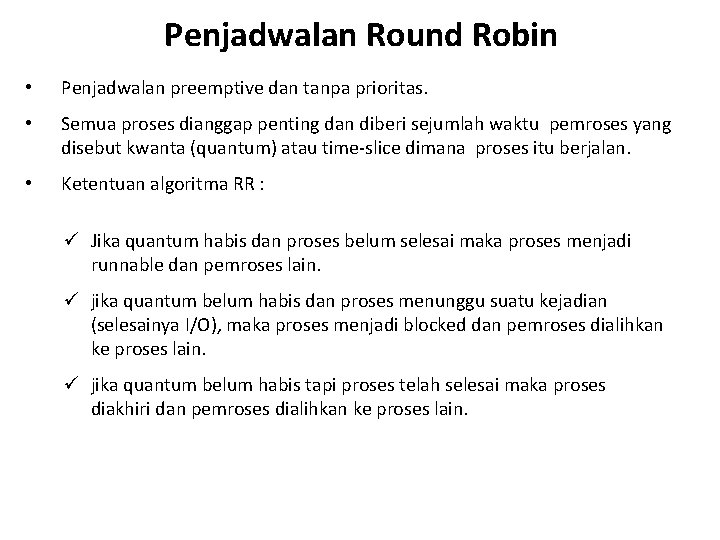 Penjadwalan Round Robin

• Penjadwalan preemptive dan tanpa prioritas.

• Semua proses dianggap penting dan diberi sejumlah waktu pemroses yang disebut kwanta (quantum) atau time-slice dimana proses itu berjalan.

• Ketentuan algoritma RR :

✓ Jika quantum habis dan proses belum selesai maka proses menjadi runnable dan pemroses lain.

✓ jika quantum belum habis dan proses menunggu suatu kejadian (selesainya I/O), maka proses menjadi blocked dan pemroses dialihkan ke proses lain.

✓ jika quantum belum habis tapi proses telah selesai maka proses diakhiri dan pemroses dialihkan ke proses lain.